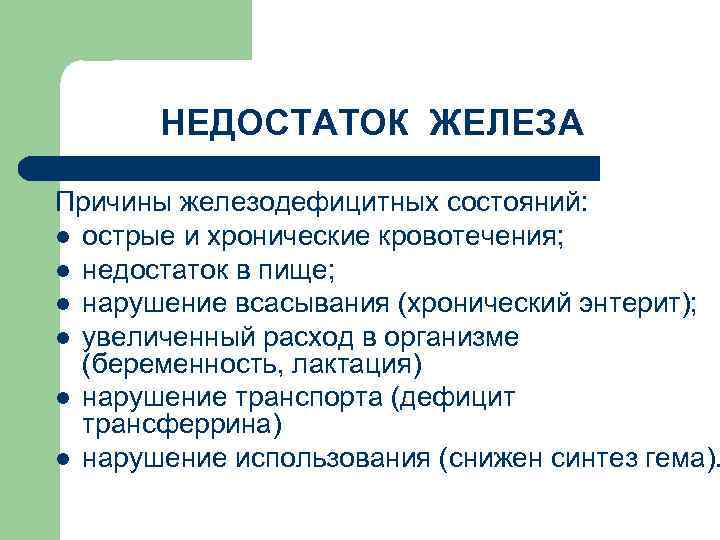 НЕДОСТАТОК ЖЕЛЕЗА

Причины железодефицитных состояний:
- острые и хронические кровотечения;
- недостаток в пище;
- нарушение всасывания (хронический энтерит);
- увеличенный расход в организме (беременность, лактация)
- нарушение транспорта (дефицит трансферрина)
- нарушение использования (снижен синтез гема).